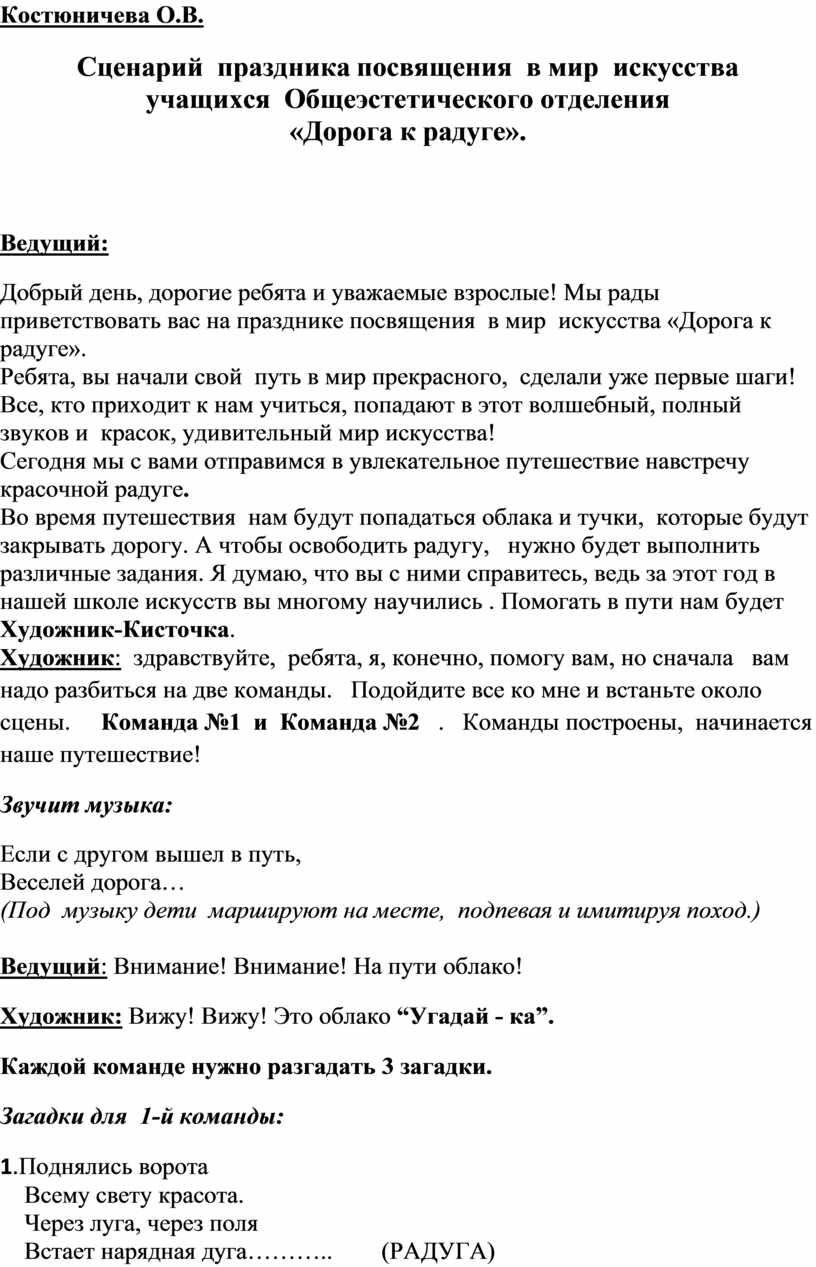 Костюничева О.В.

Сценарий праздника посвящения в мир искусства учащихся Общеэстетического отделения «Дорога к радуге».

Ведущий:

Добрый день, дорогие ребята и уважаемые взрослые! Мы рады приветствовать вас на празднике посвящения в мир искусства «Дорога к радуге».
Ребята, вы начали свой путь в мир прекрасного, сделали уже первые шаги! Все, кто приходит к нам учиться, попадают в этот волшебный, полный звуков и красок, удивительный мир искусства!
Сегодня мы с вами отправимся в увлекательное путешествие навстречу красочной радуге.
Во время путешествия нам будут попадаться облака и тучки, которые будут закрывать дорогу. А чтобы освободить радугу, нужно будет выполнить различные задания. Я думаю, что вы с ними справитесь, ведь за этот год в нашей школе искусств вы многому научились . Помогать в пути нам будет Художник-Кисточка.
Художник: здравствуйте, ребята, я, конечно, помогу вам, но сначала вам надо разбиться на две команды. Подойдите все ко мне и встаньте около сцены. Команда №1 и Команда №2 . Команды построены, начинается наше путешествие!

Звучит музыка:

Если с другом вышел в путь,
Веселей дорога…
(Под музыку дети маршируют на месте, подпевая и имитируя поход.)

Ведущий: Внимание! Внимание! На пути облако!

Художник: Вижу! Вижу! Это облако “Угадай - ка”.

Каждой команде нужно разгадать 3 загадки.

Загадки для 1-й команды:

1.Поднялись ворота
Всему свету красота.
Через луга, через поля
Встает нарядная дуга……….. (РАДУГА)